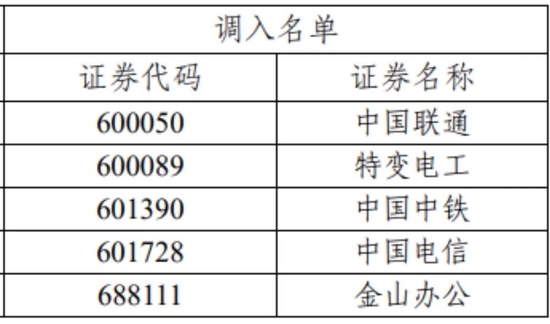 | 调入名单 | |
|---|---|
| 证券代码 | 证券名称 |
| 600050 | 中国联通 |
| 600089 | 特变电工 |
| 601390 | 中国中铁 |
| 601728 | 中国电信 |
| 688111 | 金山办公 |